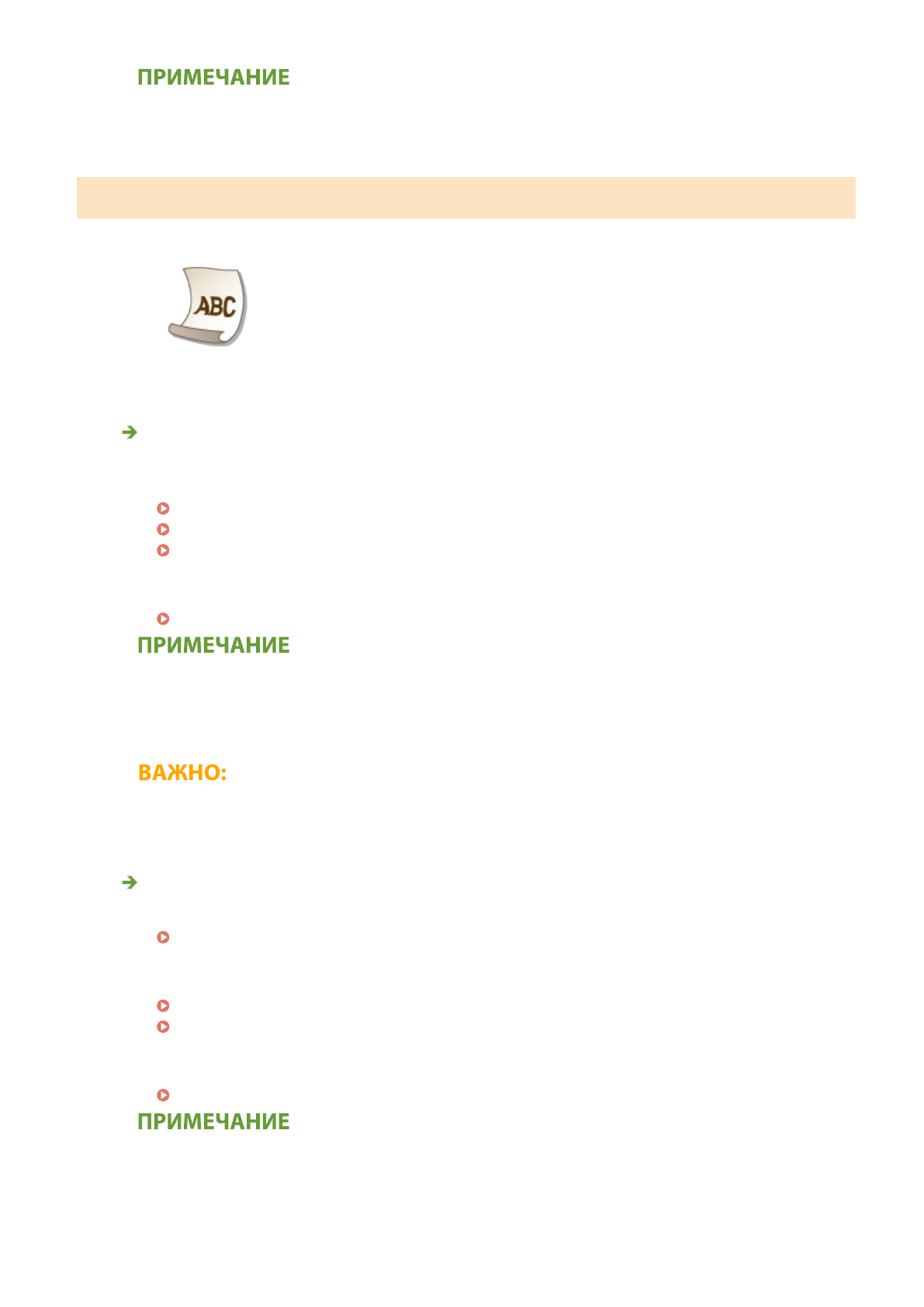 ПРИМЕЧАНИЕ

ABC

ПРИМЕЧАНИЕ

ВАЖНО:

ПРИМЕЧАНИЕ